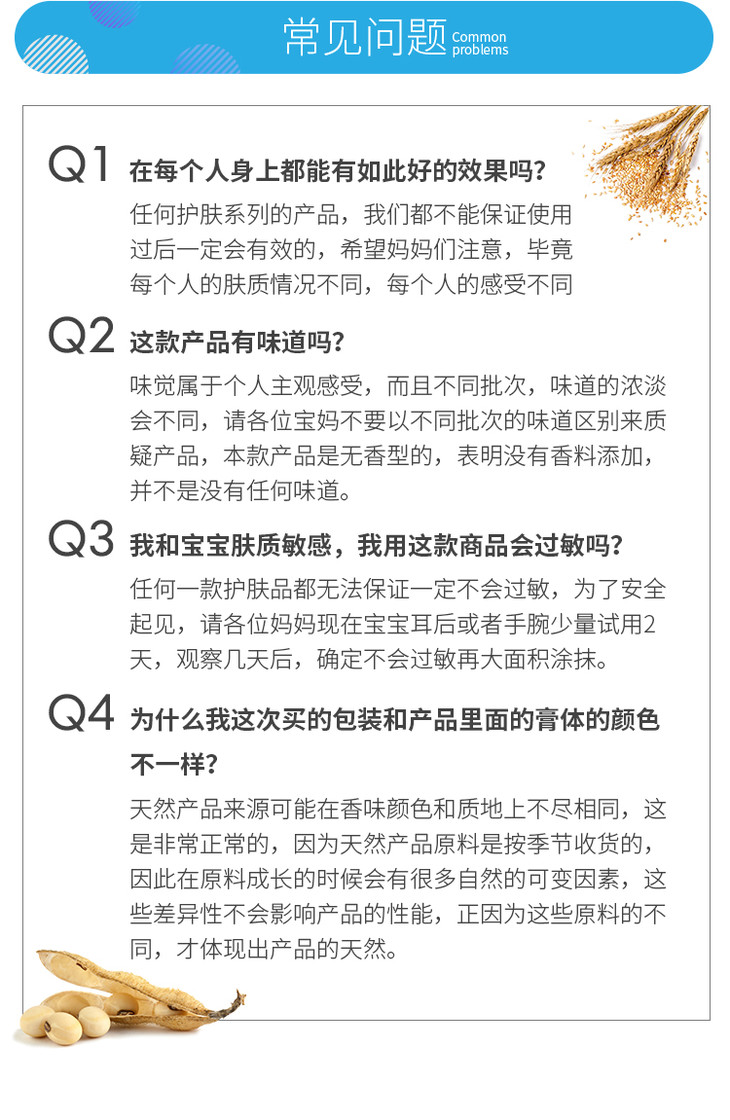 常见问题 Common problems

Q1 在每个人身上都能有如此好的效果吗?

任何护肤系列的产品，我们都不能保证使用过后一定会有效的，希望妈妈们注意，毕竟每个人的肤质情况不同，每个人的感受不同

Q2 这款产品有味道吗?

味觉属于个人主观感受，而且不同批次，味道的浓淡会不同，请各位宝妈不要以不同批次的味道区别来质疑产品，本款产品是无香型的，表明没有香料添加，并不是没有任何味道。

Q3 我和宝宝肤质敏感，我用这款商品会过敏吗?

任何一款护肤品都无法保证一定不会过敏，为了安全起见，请各位妈妈现在宝宝耳后或者手腕少量试用2天，观察几天后，确定不会过敏再大面积涂抹。

Q4 为什么我这次买的包装和产品里面的膏体的颜色不一样?

天然产品来源可能在香味颜色和质地上不尽相同，这是非常正常的，因为天然产品原料是按季节收货的，因此在原料成长的时候会有很多自然的可变因素，这些差异性不会影响产品的性能，正因为这些原料的不同，才体现出产品的天然。